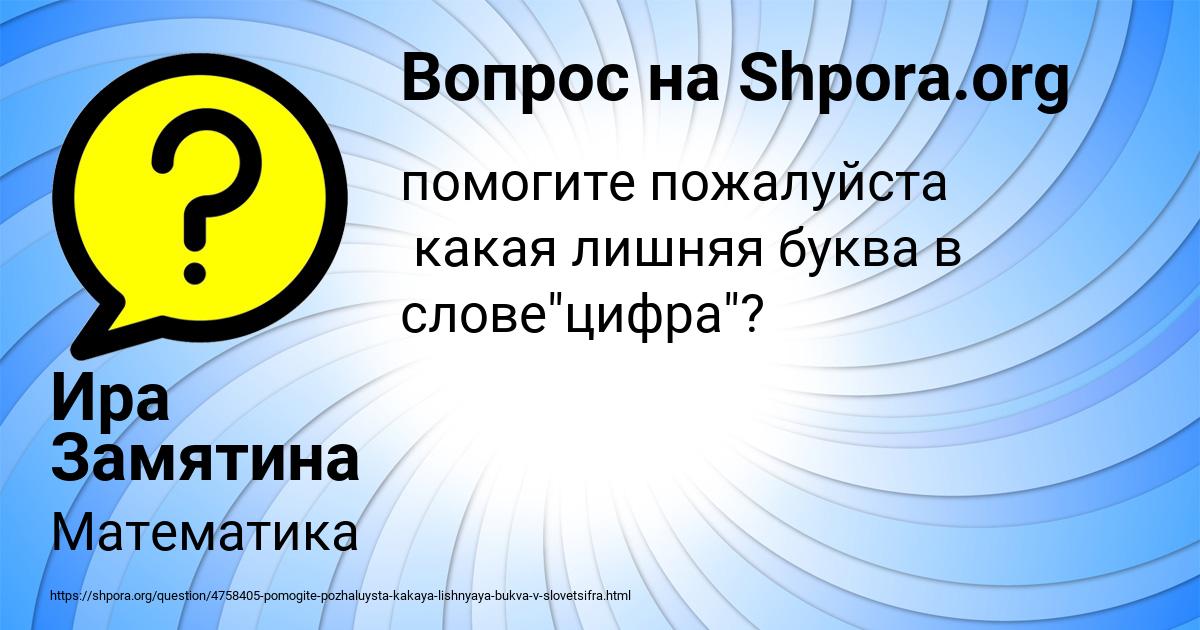 Вопрос на Shpora.org

помогите пожалуйста
 какая лишняя буква в слове"цифра"?

Ира Замятина

Математика

https://shpora.org/question/4758405-pomogite-pozhaluysta-kakaya-lishnyaya-bukva-v-slovetsifra.html